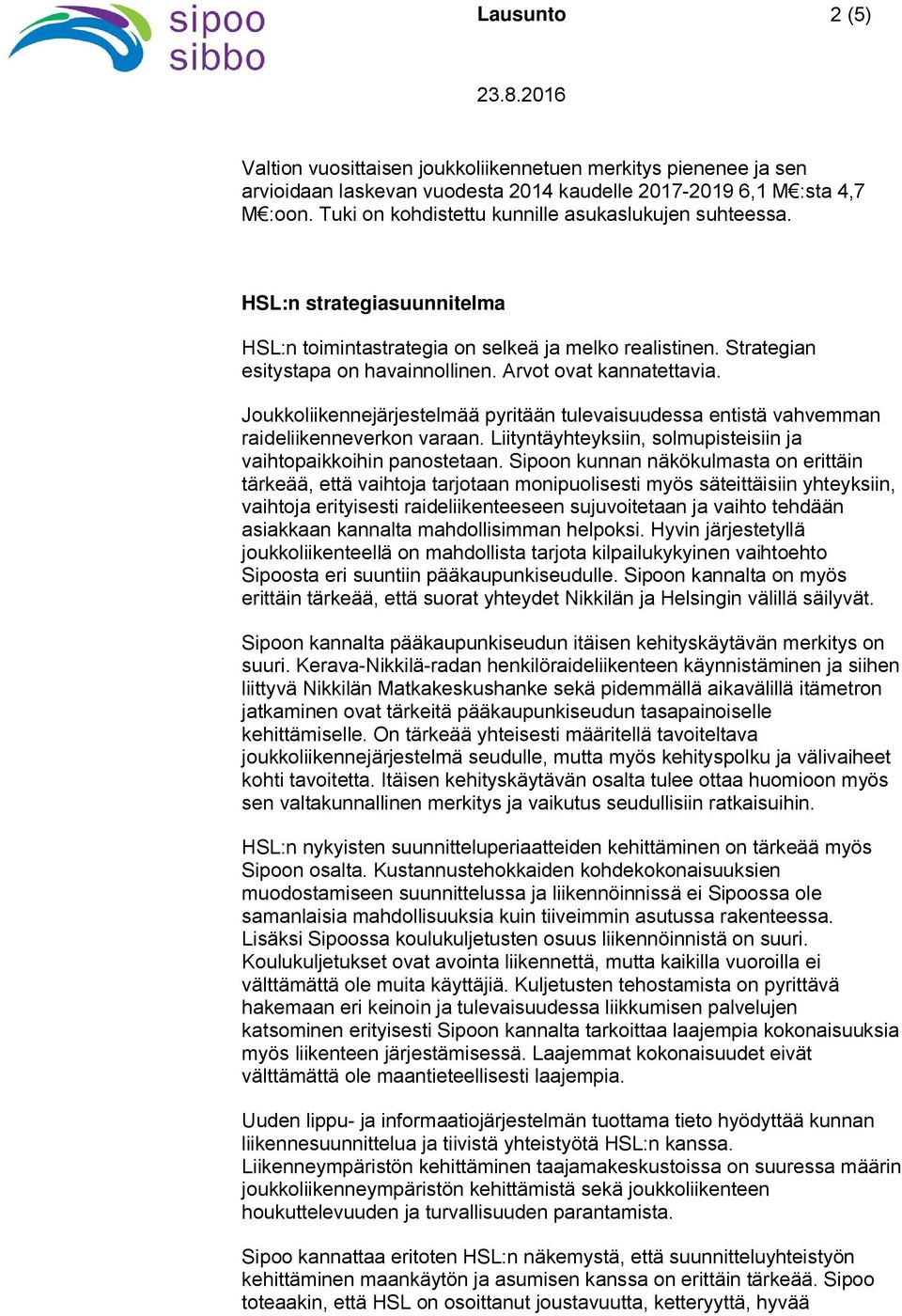 sipoo
sibbo

Lausunto

2 (5)

23.8.2016

Valtion vuosittaisen joukkoliikennetuen merkitys pienenee ja sen arvioidaan laskevan vuodesta 2014 kaudelle 2017-2019 6,1 M€:sta 4,7 M€:oon. Tuki on kohdistettu kunnille asukaslukujen suhteessa.

HSL:n strategiasuunnitelma

HSL:n toimintastrategia on selkeä ja melko realistinen. Strategian esitystapa on havainnollinen. Arvot ovat kannatettavia.

Joukkoliikennejärjestelmää pyritään tulevaisuudessa entistä vahvemman raideliikenneverkon varaan. Liityntäyhteyksiin, solmupisteisiin ja vaihtopaikkoihin panostetaan. Sipoon kunnan näkökulmasta on erittäin tärkeää, että vaihtoja tarjotaan monipuolisesti myös säteittäisiin yhteyksiin, vaihtoja erityisesti raideliikenteeseen sujuvoitetaan ja vaihto tehdään asiakkaan kannalta mahdollisimman helpoksi. Hyvin järjestetyllä joukkoliikenteellä on mahdollista tarjota kilpailukykyinen vaihtoehto Sipoosta eri suuntiin pääkaupunkiseudulle. Sipoon kannalta on myös erittäin tärkeää, että suorat yhteydet Nikkilän ja Helsingin välillä säilyvät.

Sipoon kannalta pääkaupunkiseudun itäisen kehityskäytävän merkitys on suuri. Kerava-Nikkilä-radan henkilöraideliikenteen käynnistäminen ja siihen liittyvä Nikkilän Matkakeskushanke sekä pidemmällä aikavälillä itämetron jatkaminen ovat tärkeitä pääkaupunkiseudun tasapainoiselle kehittämiselle. On tärkeää yhteisesti määritellä tavoiteltava joukkoliikennejärjestelmä seudulle, mutta myös kehityspolku ja välivaiheet kohti tavoitetta. Itäisen kehityskäytävän osalta tulee ottaa huomioon myös sen valtakunnallinen merkitys ja vaikutus seudullisiin ratkaisuihin.

HSL:n nykyisten suunnitteluperiaatteiden kehittäminen on tärkeää myös Sipoon osalta. Kustannustehokkaiden kohdekokonaisuuksien muodostamiseen suunnittelussa ja liikennöinnissä ei Sipoossa ole samanlaisia mahdollisuuksia kuin tiiveimmin asutussa rakenteessa. Lisäksi Sipoossa koulukuljetusten osuus liikennöinnistä on suuri. Koulukuljetukset ovat avointa liikennettä, mutta kaikilla vuoroilla ei välttämättä ole muita käyttäjiä. Kuljetusten tehostamista on pyrittävä hakemaan eri keinoin ja tulevaisuudessa liikkumisen palvelujen katsominen erityisesti Sipoon kannalta tarkoittaa laajempia kokonaisuuksia myös liikenteen järjestämisessä. Laajemmat kokonaisuudet eivät välttämättä ole maantieteellisesti laajempia.

Uuden lippu- ja informaatiojärjestelmän tuottama tieto hyödyttää kunnan liikennesuunnittelua ja tiivistä yhteistyötä HSL:n kanssa. Liikenneympäristön kehittäminen taajamakeskustoissa on suuressa määrin joukkoliikenneympäristön kehittämistä sekä joukkoliikenteen houkuttelevuuden ja turvallisuuden parantamista.

Sipoo kannattaa eritoten HSL:n näkemystä, että suunnitteluyhteistyön kehittäminen maankäytön ja asumisen kanssa on erittäin tärkeää. Sipoo toteaakin, että HSL on osoittanut joustavuutta, ketteryyttä, hyvää